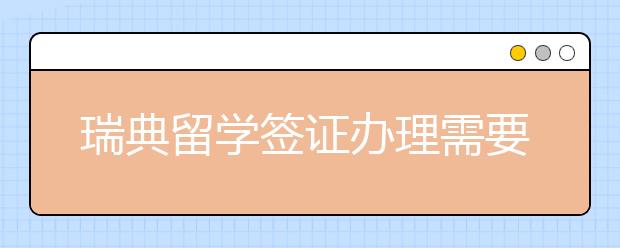 瑞典留学签证办理需要